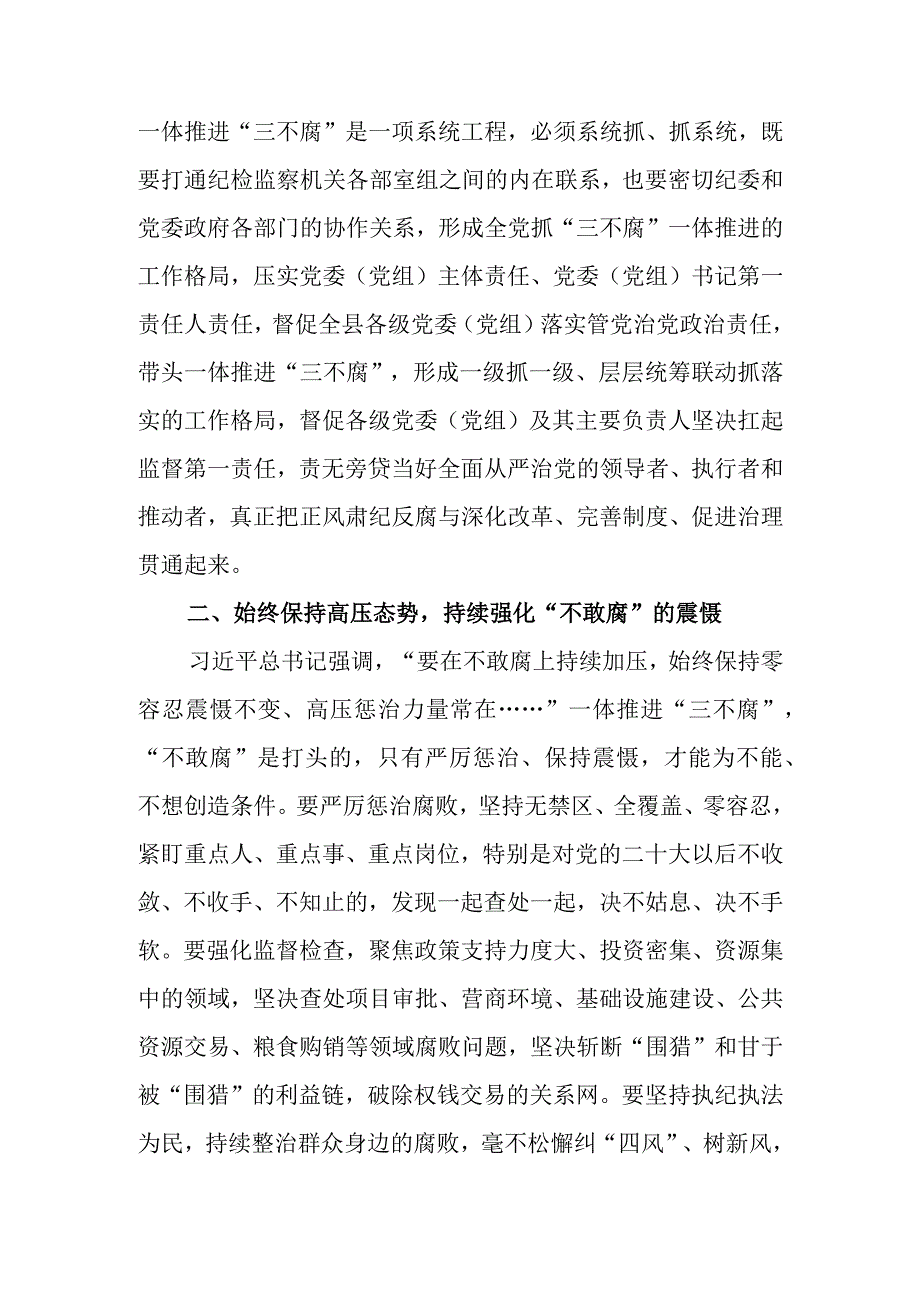 一体推进“三不腐”是一项系统工程，必须系统抓、抓系统，既要打通纪检监察机关各部室组之间的内在联系，也要密切纪委和党委政府各部门的协作关系，形成全党抓“三不腐”一体推进的工作格局，压实党委（党组）主体责任、党委（党组）书记第一责任人责任，督促全县各级党委（党组）落实管党治党政治责任，带头一体推进“三不腐”，形成一级抓一级、层层统筹联动抓落实的工作格局，督促各级党委（党组）及其主要负责人坚决扛起监督第一责任，责无旁贷当好全面从严治党的领导者、执行者和推动者，真正把正风肃纪反腐与深化改革、完善制度、促进治理贯通起来。

二、始终保持高压态势，持续强化“不敢腐”的震慑

习近平总书记强调，“要在不敢腐上持续加压，始终保持零容忍震慑不变、高压惩治力量常在……”一体推进“三不腐”，“不敢腐”是打头的，只有严厉惩治、保持震慑，才能为不能、不想创造条件。要严厉惩治腐败，坚持无禁区、全覆盖、零容忍，紧盯重点人、重点事、重点岗位，特别是对党的二十大以后不收敛、不收手、不知止的，发现一起查处一起，决不姑息、决不手软。要强化监督检查，聚焦政策支持力度大、投资密集、资源集中的领域，坚决查处项目审批、营商环境、基础设施建设、公共资源交易、粮食购销等领域腐败问题，坚决斩断“围猎”和甘于被“围猎”的利益链，破除权钱交易的关系网。要坚持执纪执法为民，持续整治群众身边的腐败，毫不松懈纠“四风”、树新风，